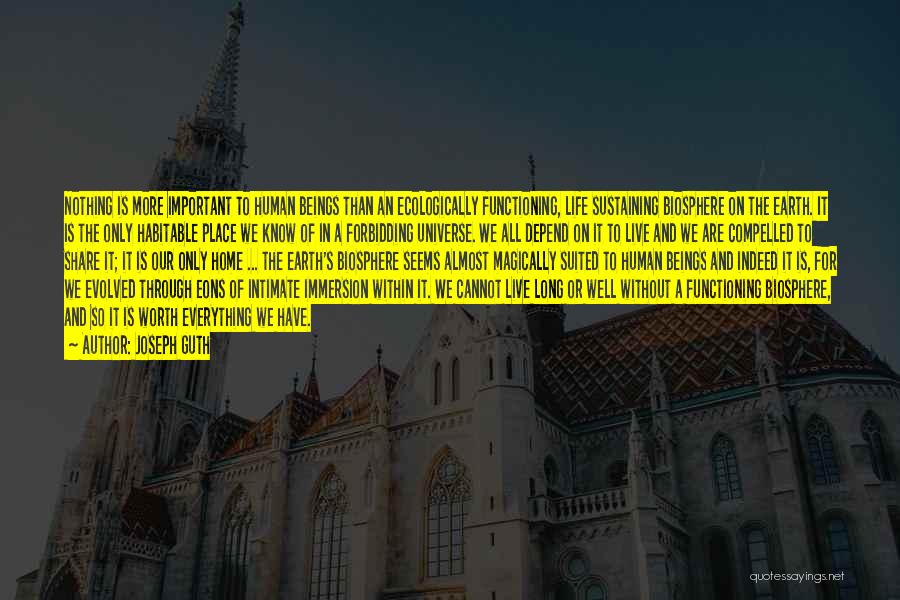 NOTHING IS MORE IMPORTANT TO HUMAN BEINGS THAN AN ECOLOGICALLY FUNCTIONING, LIFE SUSTAINING BIOSPHERE ON THE EARTH. IT IS THE ONLY HABITABLE PLACE WE KNOW OF IN A FORBIDDING UNIVERSE. WE ALL DEPEND ON IT TO LIVE AND WE ARE COMPELLED TO SHARE IT; IT IS OUR ONLY HOME ... THE EARTH'S BIOSPHERE SEEMS ALMOST MAGICALLY SUITED TO HUMAN BEINGS AND INDEED IT IS, FOR WE EVOLVED THROUGH EONS OF INTIMATE IMMERSION WITHIN IT. WE CANNOT LIVE LONG OR WELL WITHOUT A FUNCTIONING BIOSPHERE, AND SO IT IS WORTH EVERYTHING WE HAVE.
— AUTHOR: JOSEPH GUTH

quotessayings.net